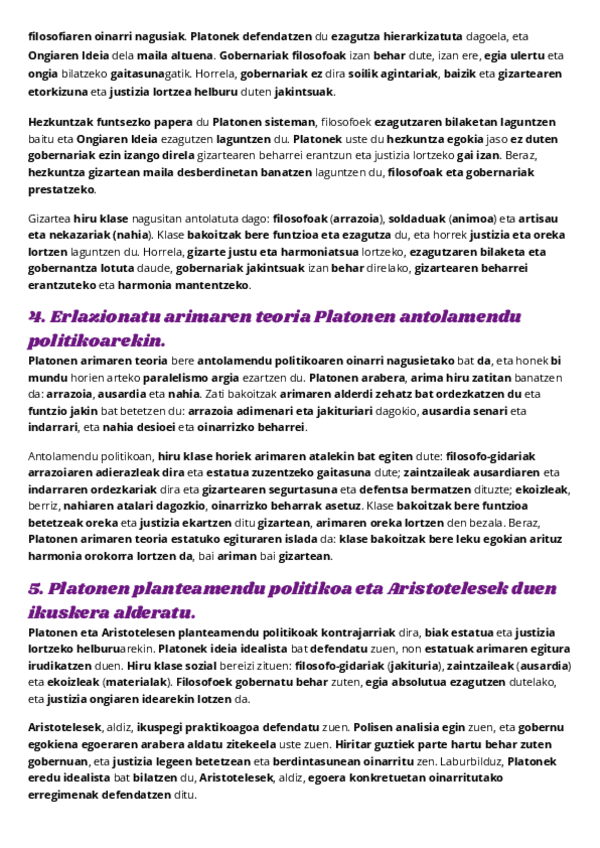 filosofiaren oinarri nagusiak. Platonek defendatzen du ezagutza hierarkizatuta dagoela, eta Ongiaren Ideia dela maila altuena. Gobernariak filosofoak izan behar dute, izan ere, egia ulertu eta ongia bilatzeko gaitasunagatik. Horrela, gobernariak ez dira soilik agintariak, baizik eta gizartearen etorkizuna eta justizia lortzea helburu duten jakintsuak.

Hezkuntzak funtsezko papera du Platonen sisteman, filosofoek ezagutzaren bilaketan laguntzen baitu eta Ongiaren Ideia ezagutzen laguntzen du. Platonek uste du hezkuntza egokia jaso ez duten gobernariak ezin izango direla gizartearen beharrei erantzun eta justizia lortzeko gai izan. Beraz, hezkuntza gizartean maila desberdinetan banatzen laguntzen du, filosofoak eta gobernariak prestatzeko.

Gizartea hiru klase nagusitan antolatuta dago: filosofoak (arrazoia), soldaduak (animoa) eta artisau eta nekazariak (nahia). Klase bakoitzak bere funtzioa eta ezagutza du, eta horrek justizia eta oreka lortzen laguntzen du. Horrela, gizarte justu eta harmoniatsua lortzeko, ezagutzaren bilaketa eta gobernantza lotuta daude, gobernariak jakintsuak izan behar direlako, gizartearen beharrei erantzuteko eta harmonia mantentzeko.

4. Erlazionatu arimaren teoria Platonen antolamendu politikoarekin.

Platonen arimaren teoria bere antolamendu politikoaren oinarri nagusietako bat da, eta honek bi mundu horien arteko paralelismo argia ezartzen du. Platonen arabera, arima hiru zatitan banatzen da: arrazoia, ausardia eta nahia. Zati bakoitzak arimaren alderdi zehatz bat ordezkatzen du eta funtzio jakin bat betetzen du: arrazoia adimenari eta jakituriari dagokio, ausardia senari eta indarrari, eta nahia desioei eta oinarrizko beharrei.

Antolamendu politikoan, hiru klase horiek arimaren atalekin bat egiten dute: filosofo-gidariak arrazoiaren adierazleak dira eta estatua zuzentzeko gaitasuna dute; zaintzaileak ausardiaren eta indarraren ordezkariak dira eta gizartearen segurtasuna eta defentsa bermatzen dituzte; ekoizleak, berriz, nahiaren atalari dagozkio, oinarrizko beharrak asetuz. Klase bakoitzak bere funtzioa betetzeak oreka eta justizia ekartzen ditu gizartean, arimaren oreka lortzen den bezala. Beraz, Platonen arimaren teoria estatuko egituraren islada da: klase bakoitzak bere leku egokian arituz harmonia orokorra lortzen da, bai ariman bai gizartean.

5. Platonen planteamendu politikoa eta Aristotelesek duen ikuskera alderatu.

Platonen eta Aristotelesen planteamendu politikoak kontrajarriak dira, biak estatua eta justizia lortzeko helburuarekin. Platonek ideia idealista bat defendatu zuen, non estatuak arimaren egitura irudikatzen duen. Hiru klase sozial bereizi zituen: filosofo-gidariak (jakituria), zaintzaileak (ausardia) eta ekoizleak (materialak). Filosofoek gobernatu behar zuten, egia absolutua ezagutzen dutelako, eta justizia ongiaren idearekin lotzen da.

Aristotelesek, aldiz, ikuspegi praktikoagoa defendatu zuen. Polisen analisia egin zuen, eta gobernu egokiena egoeraren arabera aldatu zitekeela uste zuen. Hiritar guztiek parte hartu behar zuten gobernuan, eta justizia legeen betetzean eta berdintasunean oinarritu zen. Laburbilduz, Platonek eredu idealista bat bilatzen du, Aristotelesek, aldiz, egoera konkretuetan oinarritutako erregimenak defendatzen ditu.